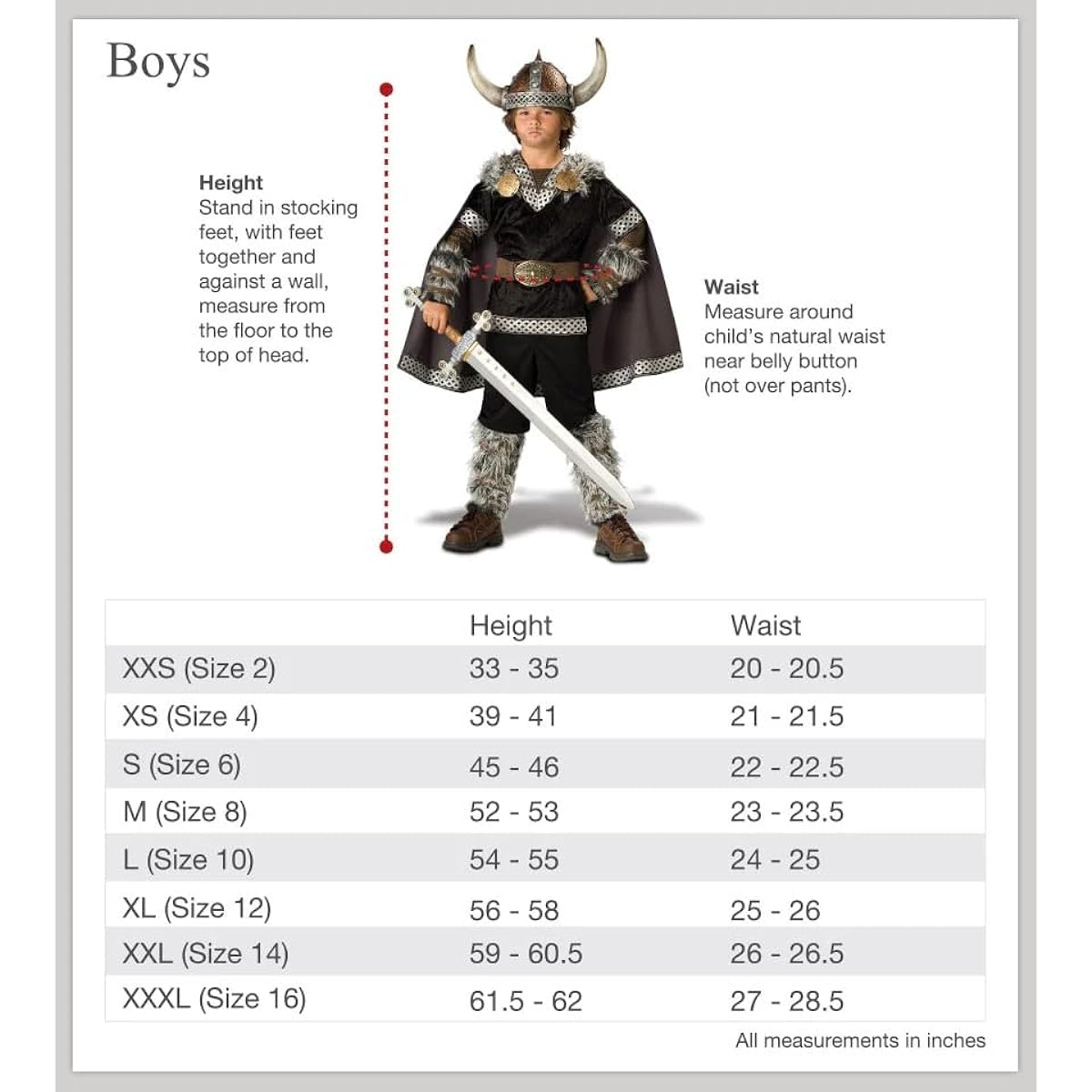 Boys

Height
Stand in stocking feet, with feet together and against a wall, measure from the floor to the top of head.

Waist
Measure around child's natural waist near belly button (not over pants).

| | Height | Waist |
|---|---|---|
| XXS (Size 2) | 33 - 35 | 20 - 20.5 |
| XS (Size 4) | 39 - 41 | 21 - 21.5 |
| S (Size 6) | 45 - 46 | 22 - 22.5 |
| M (Size 8) | 52 - 53 | 23 - 23.5 |
| L (Size 10) | 54 - 55 | 24 - 25 |
| XL (Size 12) | 56 - 58 | 25 - 26 |
| XXL (Size 14) | 59 - 60.5 | 26 - 26.5 |
| XXXL (Size 16) | 61.5 - 62 | 27 - 28.5 |

All measurements in inches